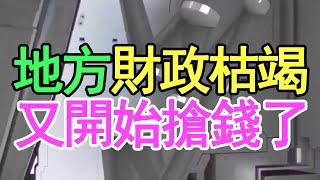 地方財政枯竭
又開始搶錢了